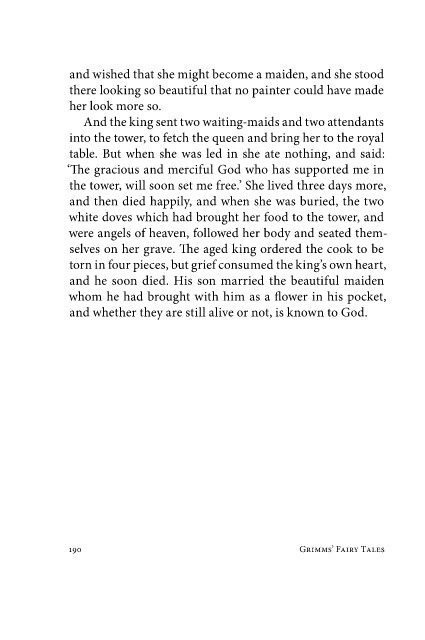 and wished that she might become a maiden, and she stood there looking so beautiful that no painter could have made her look more so.

And the king sent two waiting-maids and two attendants into the tower, to fetch the queen and bring her to the royal table. But when she was led in she ate nothing, and said: 'The gracious and merciful God who has supported me in the tower, will soon set me free.' She lived three days more, and then died happily, and when she was buried, the two white doves which had brought her food to the tower, and were angels of heaven, followed her body and seated themselves on her grave. The aged king ordered the cook to be torn in four pieces, but grief consumed the king's own heart, and he soon died. His son married the beautiful maiden whom he had brought with him as a flower in his pocket, and whether they are still alive or not, is known to God.

190 Grimms' Fairy Tales